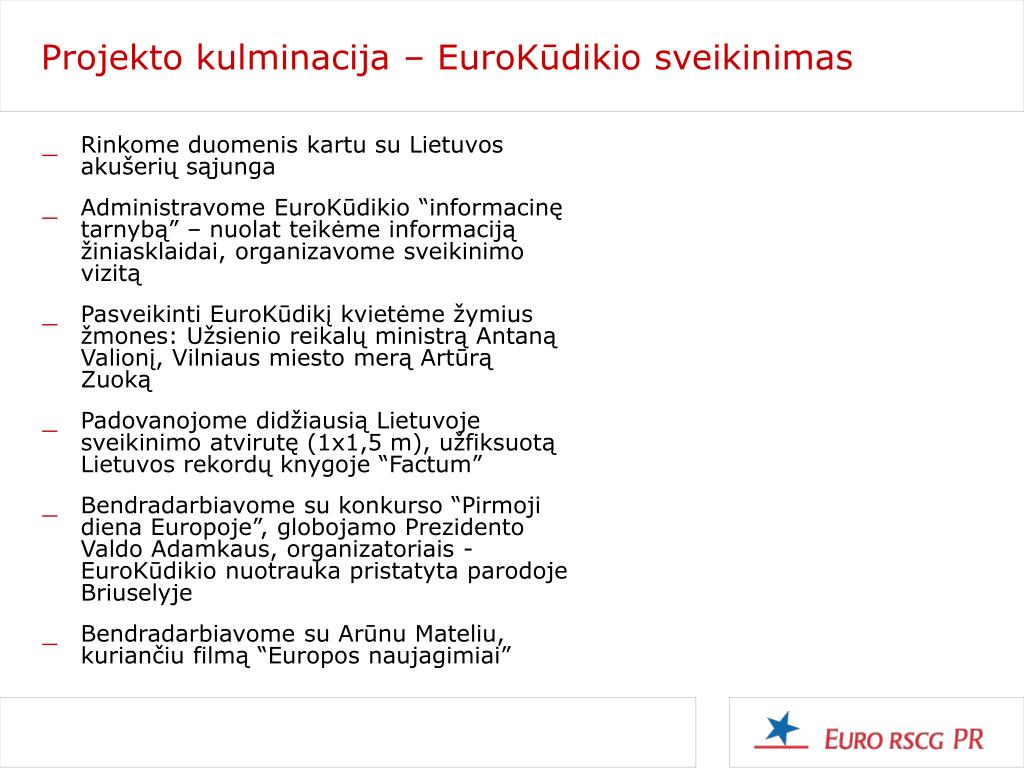 Projekto kulminacija – EuroKūdikio sveikinimas

_ Rinkome duomenis kartu su Lietuvos akušerių sąjunga

_ Administravome EuroKūdikio “informacinę tarnybą” – nuolat teikėme informaciją žiniasklaidai, organizavome sveikinimo vizitą

_ Pasveikinti EuroKūdikį kvietėme žymius žmones: Užsienio reikalų ministrą Antaną Valionį, Vilniaus miesto merą Artūrą Zuoką

_ Padovanojome didžiausią Lietuvoje sveikinimo atvirutę (1x1,5 m), užfiksuotą Lietuvos rekordų knygoje “Factum”

_ Bendradarbiavome su konkurso “Pirmoji diena Europoje”, globojamo Prezidento Valdo Adamkaus, organizatoriais - EuroKūdikio nuotrauka pristatyta parodoje Briuselyje

_ Bendradarbiavome su Arūnu Mateliu, kuriančiu filmą “Europos naujagimiai”

EURO RSCG PR